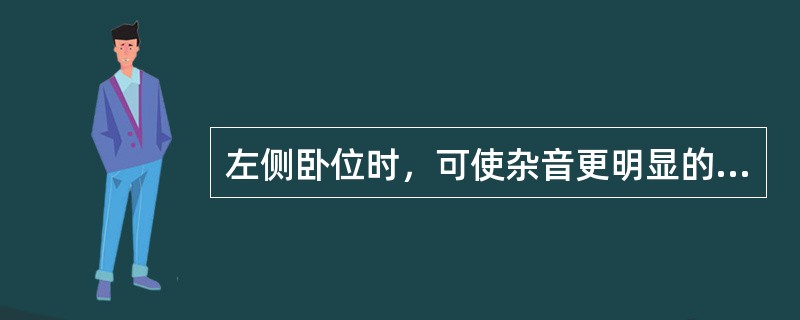 左侧卧位时，可使杂音更明显的...